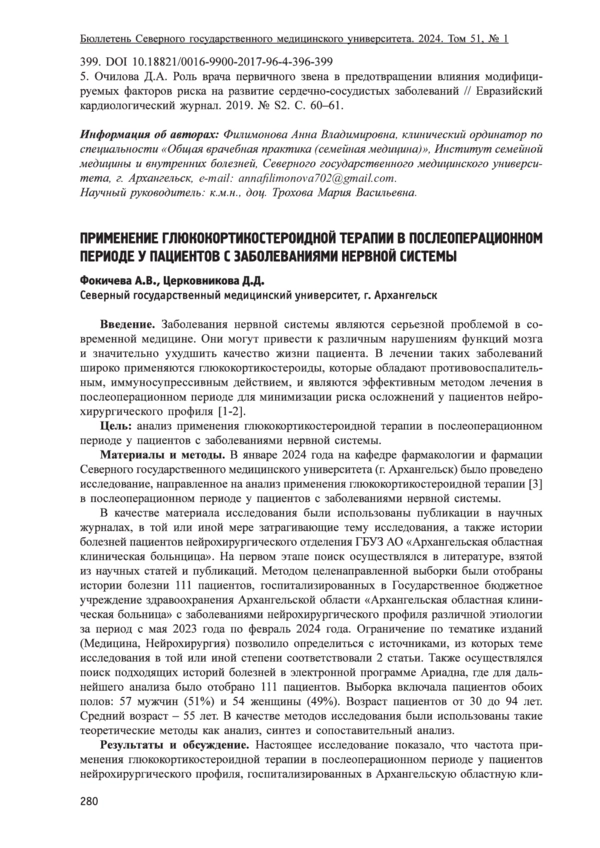 Бюллетень Северного государственного медицинского университета. 2024. Том 51, № 1

399. DOI 10.18821/0016-9900-2017-96-4-396-399
5. Очилова Д.А. Роль врача первичного звена в предотвращении влияния модифицируемых факторов риска на развитие сердечно-сосудистых заболеваний // Евразийский кардиологический журнал. 2019. № S2. С. 60–61.

Информация об авторах: Филимонова Анна Владимировна, клинический ординатор по специальности «Общая врачебная практика (семейная медицина)», Институт семейной медицины и внутренних болезней, Северного государственного медицинского университета, г. Архангельск, e-mail: annafilimonova702@gmail.com.
Научный руководитель: к.м.н., доц. Трохова Мария Васильевна.

ПРИМЕНЕНИЕ ГЛЮКОКОРТИКОСТЕРОИДНОЙ ТЕРАПИИ В ПОСЛЕОПЕРАЦИОННОМ ПЕРИОДЕ У ПАЦИЕНТОВ С ЗАБОЛЕВАНИЯМИ НЕРВНОЙ СИСТЕМЫ

Фокичева А.В., Церковникова Д.Д.
Северный государственный медицинский университет, г. Архангельск

Введение. Заболевания нервной системы являются серьезной проблемой в современной медицине. Они могут привести к различным нарушениям функций мозга и значительно ухудшить качество жизни пациента. В лечении таких заболеваний широко применяются глюкокортикостероиды, которые обладают противовоспалительным, иммуносупрессивным действием, и являются эффективным методом лечения в послеоперационном периоде для минимизации риска осложнений у пациентов нейрохирургического профиля [1-2].
Цель: анализ применения глюкокортикостероидной терапии в послеоперационном периоде у пациентов с заболеваниями нервной системы.
Материалы и методы. В январе 2024 года на кафедре фармакологии и фармации Северного государственного медицинского университета (г. Архангельск) было проведено исследование, направленное на анализ применения глюкокортикостероидной терапии [3] в послеоперационном периоде у пациентов с заболеваниями нервной системы.
В качестве материала исследования были использованы публикации в научных журналах, в той или иной мере затрагивающие тему исследования, а также истории болезней пациентов нейрохирургического отделения ГБУЗ АО «Архангельская областная клиническая больница». На первом этапе поиск осуществлялся в литературе, взятой из научных статей и публикаций. Методом целенаправленной выборки были отобраны истории болезни 111 пациентов, госпитализированных в Государственное бюджетное учреждение здравоохранения Архангельской области «Архангельская областная клиническая больница» с заболеваниями нейрохирургического профиля различной этиологии за период с мая 2023 года по февраль 2024 года. Ограничение по тематике изданий (Медицина, Нейрохирургия) позволило определиться с источниками, из которых теме исследования в той или иной степени соответствовали 2 статьи. Также осуществлялся поиск подходящих историй болезней в электронной программе Ариадна, где для дальнейшего анализа было отобрано 111 пациентов. Выборка включала пациентов обоих полов: 57 мужчин (51%) и 54 женщины (49%). Возраст пациентов от 30 до 94 лет. Средний возраст – 55 лет. В качестве методов исследования были использованы такие теоретические методы как анализ, синтез и сопоставительный анализ.
Результаты и обсуждение. Настоящее исследование показало, что частота применения глюкокортикостероидной терапии в послеоперационном периоде у пациентов нейрохирургического профиля, госпитализированных в Архангельскую областную кли-

280